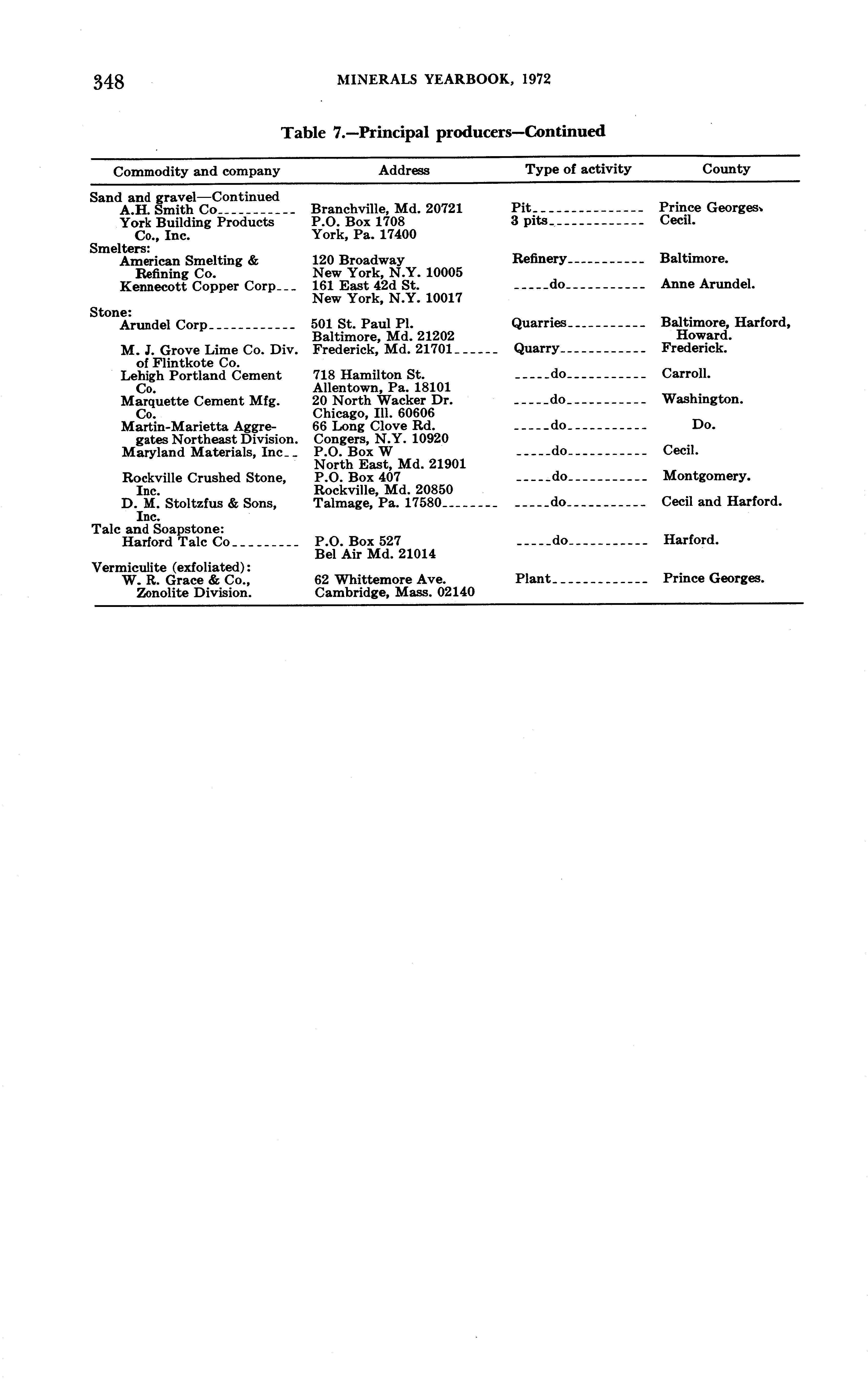 348 MINERALS YEARBOOK, 1972

Table 7.—Principal producers—Continued

| Commodity and company | Address | Type of activity | County |
|---|---|---|---|
| Sand and gravel—Continued | | | |
| A.H. Smith Co | Branchville, Md. 20721 | Pit | Prince Georges. |
| York Building Products Co., Inc. | P.O. Box 1708 York, Pa. 17400 | 3 pits | Cecil. |
| Smelters: | | | |
| American Smelting & Refining Co. | 120 Broadway New York, N.Y. 10005 | Refinery | Baltimore. |
| Kennecott Copper Corp | 161 East 42d St. New York, N.Y. 10017 | do | Anne Arundel. |
| Stone: | | | |
| Arundel Corp | 501 St. Paul Pl. Baltimore, Md. 21202 | Quarries | Baltimore, Harford, Howard. |
| M. J. Grove Lime Co. Div. of Flintkote Co. | Frederick, Md. 21701 | Quarry | Frederick. |
| Lehigh Portland Cement Co. | 718 Hamilton St. Allentown, Pa. 18101 | do | Carroll. |
| Marquette Cement Mfg. Co. | 20 North Wacker Dr. Chicago, Ill. 60606 | do | Washington. |
| Martin-Marietta Aggregates Northeast Division. | 66 Long Clove Rd. Congers, N.Y. 10920 | do | Do. |
| Maryland Materials, Inc | P.O. Box W North East, Md. 21901 | do | Cecil. |
| Rockville Crushed Stone, Inc. | P.O. Box 407 Rockville, Md. 20850 | do | Montgomery. |
| D. M. Stoltzfus & Sons, Inc. | Talmage, Pa. 17580 | do | Cecil and Harford. |
| Talc and Soapstone: | | | |
| Harford Talc Co | P.O. Box 527 Bel Air Md. 21014 | do | Harford. |
| Vermiculite (exfoliated): | | | |
| W. R. Grace & Co., Zonolite Division. | 62 Whittemore Ave. Cambridge, Mass. 02140 | Plant | Prince Georges. |